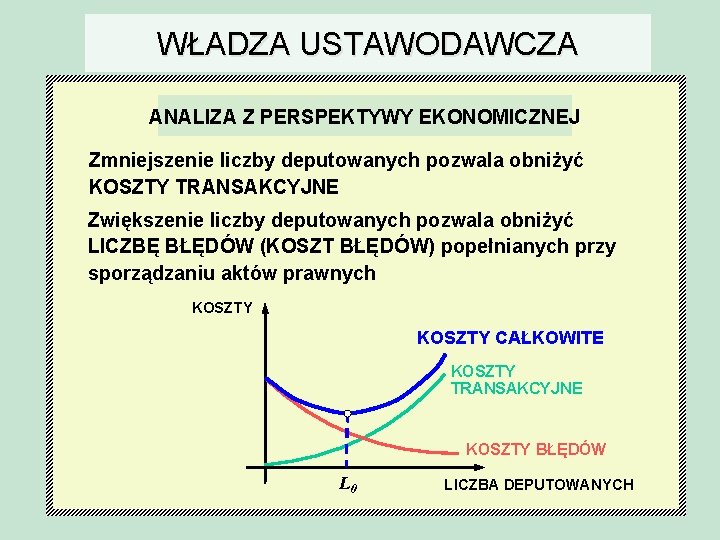 WŁADZA USTAWODAWCZA

ANALIZA Z PERSPEKTYWY EKONOMICZNEJ

Zmniejszenie liczby deputowanych pozwala obniżyć KOSZTY TRANSAKCYJNE

Zwiększenie liczby deputowanych pozwala obniżyć LICZBĘ BŁĘDÓW (KOSZT BŁĘDÓW) popełnianych przy sporządzaniu aktów prawnych

KOSZTY

KOSZTY CAŁKOWITE

KOSZTY TRANSAKCYJNE

KOSZTY BŁĘDÓW

$L_0$

LICZBA DEPUTOWANYCH